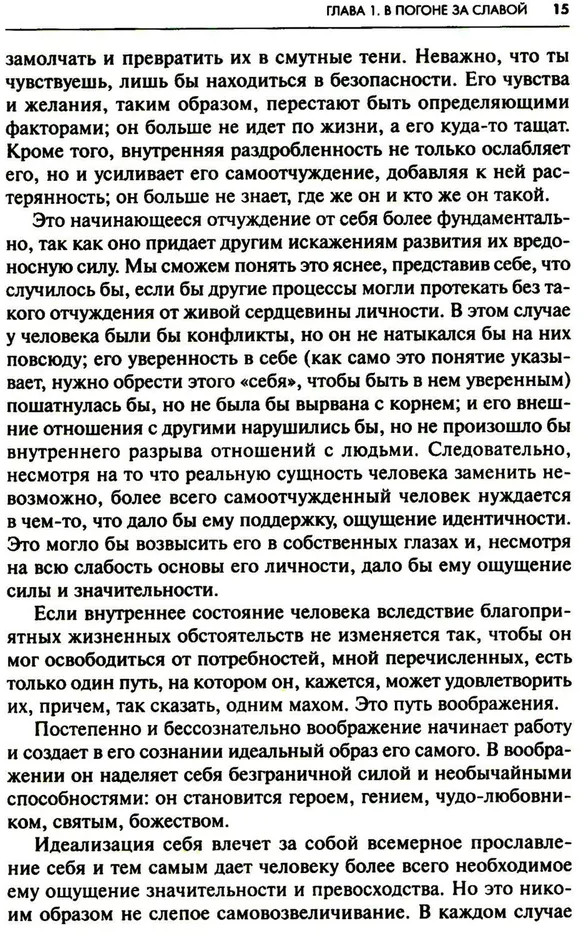 ГЛАВА 1. В ПОГОНЕ ЗА СЛАВОЙ 15

замолчать и превратить их в смутные тени. Неважно, что ты чувствуешь, лишь бы находиться в безопасности. Его чувства и желания, таким образом, перестают быть определяющими факторами; он больше не идет по жизни, а его куда-то тащат. Кроме того, внутренняя раздробленность не только ослабляет его, но и усиливает его самоотчуждение, добавляя к ней растерянность; он больше не знает, где же он и кто же он такой.

Это начинающееся отчуждение от себя более фундаментально, так как оно придает другим искажениям развития их вредоносную силу. Мы сможем понять это яснее, представив себе, что случилось бы, если бы другие процессы могли протекать без такого отчуждения от живой сердцевины личности. В этом случае у человека были бы конфликты, но он не натыкался бы на них повсюду; его уверенность в себе (как само это понятие указывает, нужно обрести этого «себя», чтобы быть в нем уверенным) пошатнулась бы, но не была бы вырвана с корнем; и его внешние отношения с другими нарушились бы, но не произошло бы внутреннего разрыва отношений с людьми. Следовательно, несмотря на то что реальную сущность человека заменить невозможно, более всего самоотчужденный человек нуждается в чем-то, что дало бы ему поддержку, ощущение идентичности. Это могло бы возвысить его в собственных глазах и, несмотря на всю слабость основы его личности, дало бы ему ощущение силы и значительности.

Если внутреннее состояние человека вследствие благоприятных жизненных обстоятельств не изменяется так, чтобы он мог освободиться от потребностей, мной перечисленных, есть только один путь, на котором он, кажется, может удовлетворить их, причем, так сказать, одним махом. Это путь воображения.

Постепенно и бессознательно воображение начинает работу и создает в его сознании идеальный образ его самого. В воображении он наделяет себя безграничной силой и необычайными способностями: он становится героем, гением, чудо-любовником, святым, божеством.

Идеализация себя влечет за собой всемерное прославление себя и тем самым дает человеку более всего необходимое ему ощущение значительности и превосходства. Но это никоим образом не слепое самовозвеличивание. В каждом случае